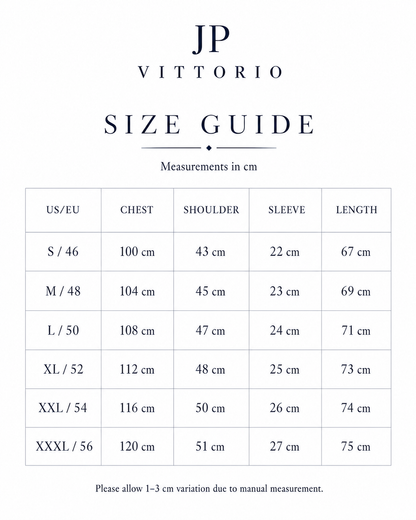 JP
VITTORIO

SIZE GUIDE

Measurements in cm

| US/EU | CHEST | SHOULDER | SLEEVE | LENGTH |
|---|---|---|---|---|
| S / 46 | 100 cm | 43 cm | 22 cm | 67 cm |
| M / 48 | 104 cm | 45 cm | 23 cm | 69 cm |
| L / 50 | 108 cm | 47 cm | 24 cm | 71 cm |
| XL / 52 | 112 cm | 48 cm | 25 cm | 73 cm |
| XXL / 54 | 116 cm | 50 cm | 26 cm | 74 cm |
| XXXL / 56 | 120 cm | 51 cm | 27 cm | 75 cm |

Please allow 1–3 cm variation due to manual measurement.